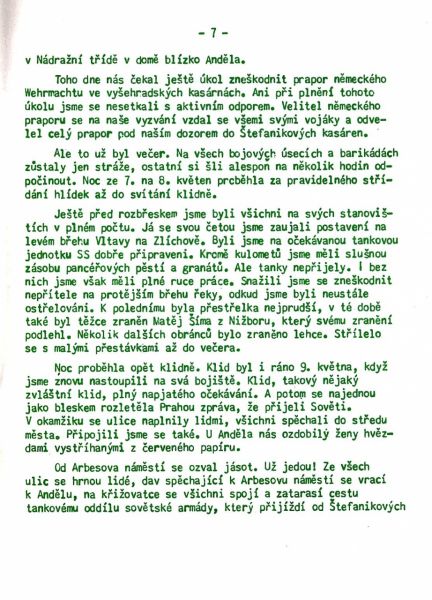 - 7 -

v Nádražní třídě v domě blízko Anděla.

Toho dne nás čekal ještě úkol zneškodnit prapor německého Wehrmachtu ve vyšehradských kasárnách. Ani při plnění tohoto úkolu jsme se nesetkali s aktivním odporem. Velitel německého praporu se na naše vyzvání vzdal se všemi svými vojáky a odvelel celý prapor pod naším dozorem do Štefanikových kasáren.

Ale to už byl večer. Na všech bojových úsecích a barikádách zůstaly jen stráže, ostatní si šli alespoň na několik hodin odpočinout. Noc ze 7. na 8. květen proběhla za pravidelného střídání hlídek až do svítání klidně.

Ještě před rozbřeskem jsme byli všichni na svých stanovištích v plném počtu. Já se svou četou jsme zaujali postavení na levém břehu Vltavy na Zlíchově. Byli jsme na očekávanou tankovou jednotku SS dobře připraveni. Kromě kulometů jsme měli slušnou zásobu pancéřových pěstí a granátů. Ale tanky nepřijely. I bez nich jsme však měli plné ruce práce. Snažili jsme se zneškodnit nepřítele na protějším břehu řeky, odkud jsme byli neustále ostřelováni. K polednímu byla přestřelka nejprudší, v té době také byl těžce zraněn Matěj Šíma z Nižboru, který svému zranění podlehl. Několik dalších obránců bylo zraněno lehce. Střílelo se s malými přestávkami až do večera.

Noc proběhla opět klidně. Klid byl i ráno 9. května, když jsme znovu nastoupili na svá bojiště. Klid, takový nějaký zvláštní klid, plný napjatého očekávání. A potom se najednou jako bleskem rozletěla Prahou zpráva, že přijeli Sověti. V okamžiku se ulice naplnily lidmi, všichni spěchali do středu města. Připojili jsme se také. U Anděla nás ozdobily ženy hvězdami vystříhanými z červeného papíru.

Od Arbesova náměstí se ozval jásot. Už jedou! Ze všech ulic se hrnou lidé, dav spěchající k Arbesovu náměstí se vrací k Andělu, na křižovatce se všichni spojí a zatarasí cestu tankovému oddílu sovětské armády, který přijíždí od Štefanikových